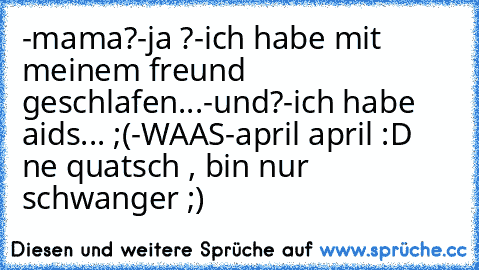 -mama?-ja ?-ich habe mit meinem freund geschlafen...-und?-ich habe aids... ;(-WAAS-april april :D ne quatsch , bin nur schwanger ;)

Diesen und weitere Sprüche auf www.sprüche.cc